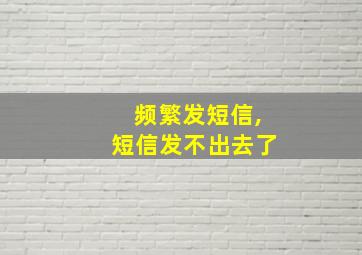 频繁发短信,
短信发不出去了